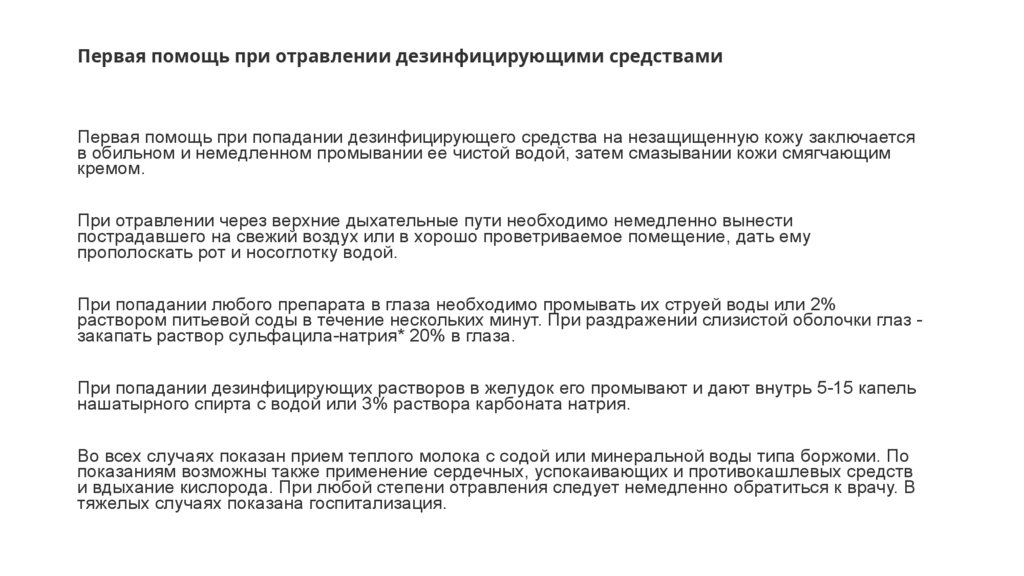 Первая помощь при отравлении дезинфицирующими средствами

Первая помощь при попадании дезинфицирующего средства на незащищенную кожу заключается в обильном и немедленном промывании ее чистой водой, затем смазывании кожи смягчающим кремом.

При отравлении через верхние дыхательные пути необходимо немедленно вынести пострадавшего на свежий воздух или в хорошо проветриваемое помещение, дать ему прополоскать рот и носоглотку водой.

При попадании любого препарата в глаза необходимо промывать их струей воды или 2% раствором питьевой соды в течение нескольких минут. При раздражении слизистой оболочки глаз - закапать раствор сульфацила-натрия* 20% в глаза.

При попадании дезинфицирующих растворов в желудок его промывают и дают внутрь 5-15 капель нашатырного спирта с водой или 3% раствора карбоната натрия.

Во всех случаях показан прием теплого молока с содой или минеральной воды типа боржоми. По показаниям возможны также применение сердечных, успокаивающих и противокашлевых средств и вдыхание кислорода. При любой степени отравления следует немедленно обратиться к врачу. В тяжелых случаях показана госпитализация.